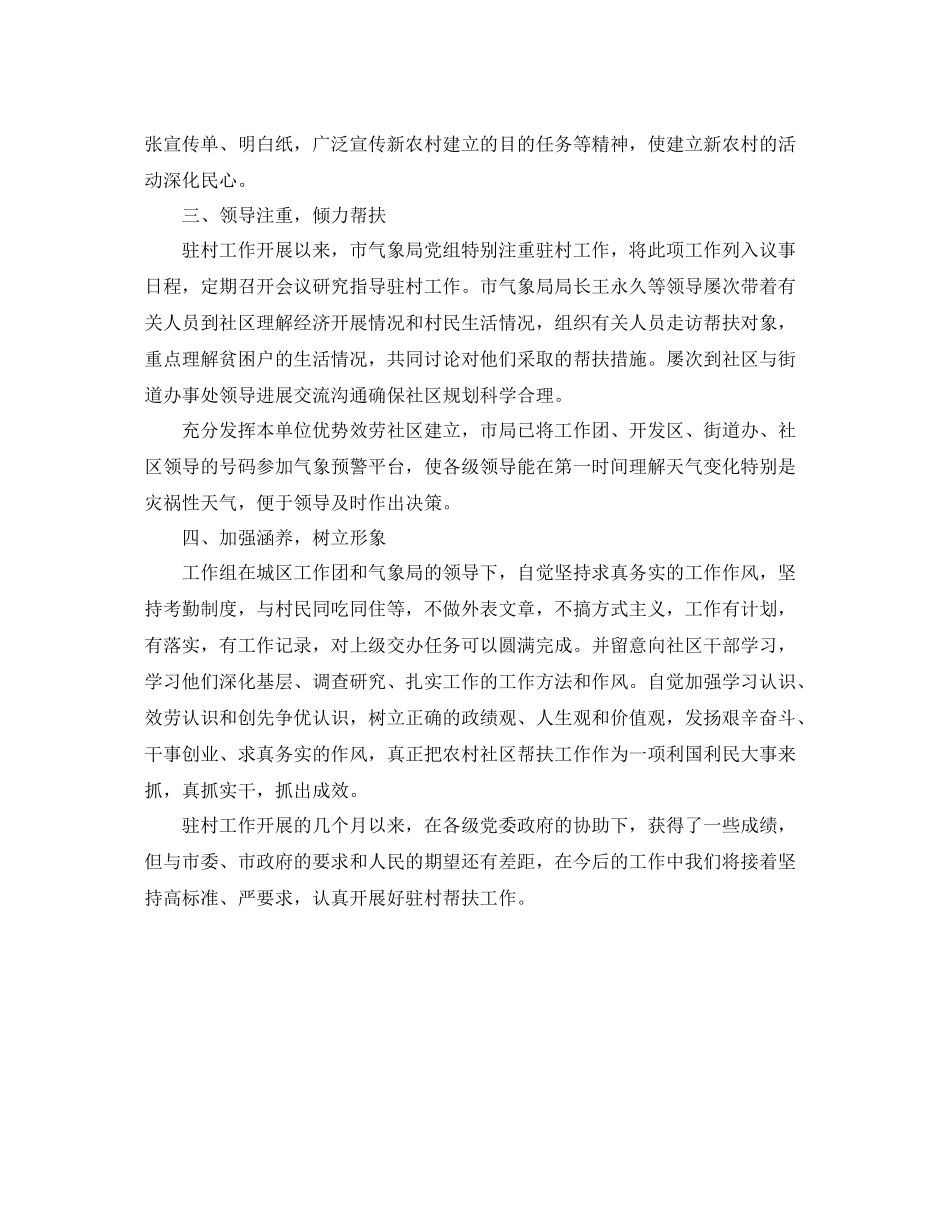 张宣传单、明白纸，广泛宣传新农村建立的目的任务等精神，使建立新农村的活动深化民心。

三、领导注重，倾力帮扶

驻村工作开展以来，市气象局党组特别注重驻村工作，将此项工作列入议事日程，定期召开会议研究指导驻村工作。市气象局局长王永久等领导屡次带着有关人员到社区理解经济开展情况和村民生活情况，组织有关人员走访帮扶对象，重点理解贫困户的生活情况，共同讨论对他们采取的帮扶措施。屡次到社区与街道办事处领导进展交流沟通确保社区规划科学合理。

充分发挥本单位优势效劳社区建立，市局已将工作团、开发区、街道办、社区领导的号码参加气象预警平台，使各级领导能在第一时间理解天气变化特别是灾祸性天气，便于领导及时作出决策。

四、加强涵养，树立形象

工作组在城区工作团和气象局的领导下，自觉坚持求真务实的工作作风，坚持考勤制度，与村民同吃同住等，不做外表文章，不搞方式主义，工作有计划，有落实，有工作记录，对上级交办任务可以圆满完成。并留意向社区干部学习，学习他们深化基层、调查研究、扎实工作的工作方法和作风。自觉加强学习认识、效劳认识和创先争优认识，树立正确的政绩观、人生观和价值观，发扬艰辛奋斗、干事创业、求真务实的作风，真正把农村社区帮扶工作作为一项利国利民大事来抓，真抓实干，抓出成效。

驻村工作开展的几个月以来，在各级党委政府的协助下，获得了一些成绩，但与市委、市政府的要求和人民的期望还有差距，在今后的工作中我们将接着坚持高标准、严要求，认真开展好驻村帮扶工作。